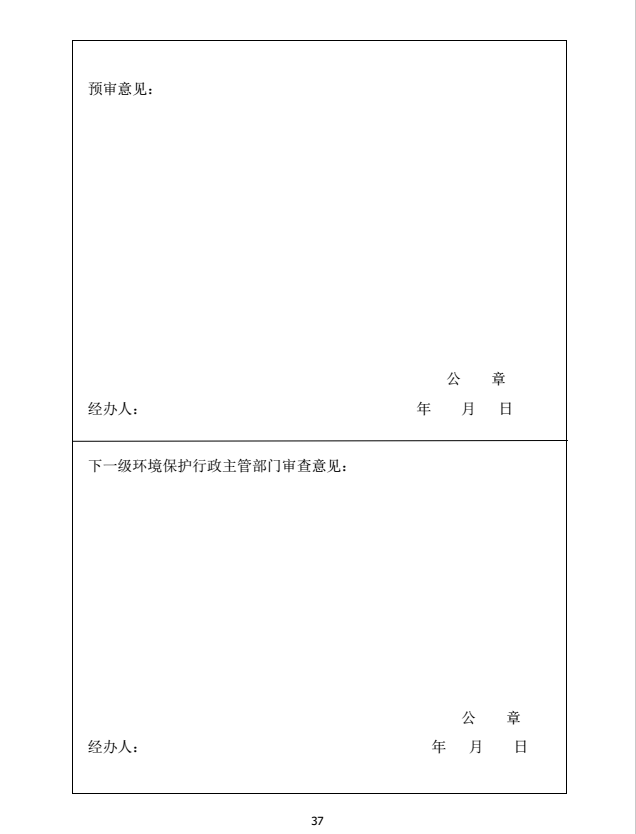 预审意见：

公 章

经办人： 年 月 日

下一级环境保护行政主管部门审查意见：

公 章

经办人： 年 月 日

37